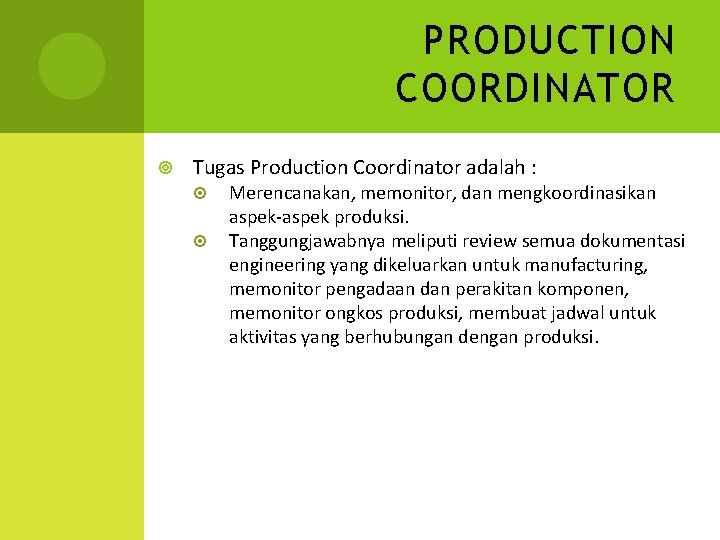 PRODUCTION COORDINATOR

Tugas Production Coordinator adalah :

Merencanakan, memonitor, dan mengkoordinasikan aspek-aspek produksi.

Tanggungjawabnya meliputi review semua dokumentasi engineering yang dikeluarkan untuk manufacturing, memonitor pengadaan dan perakitan komponen, memonitor ongkos produksi, membuat jadwal untuk aktivitas yang berhubungan dengan produksi.